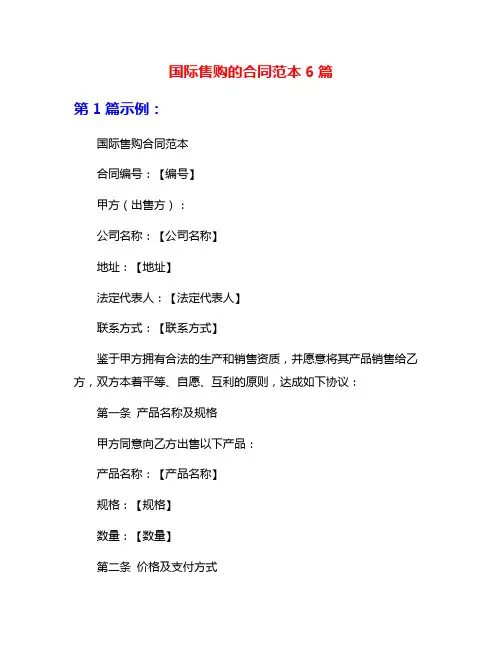 国际售购的合同范本 6 篇

第 1 篇示例：

国际售购合同范本

合同编号：【编号】

甲方（出售方）：

公司名称：【公司名称】

地址：【地址】

法定代表人：【法定代表人】

联系方式：【联系方式】

鉴于甲方拥有合法的生产和销售资质，并愿意将其产品销售给乙方，双方本着平等、自愿、互利的原则，达成如下协议：

第一条 产品名称及规格

甲方同意向乙方出售以下产品：

产品名称：【产品名称】

规格：【规格】

数量：【数量】

第二条 价格及支付方式